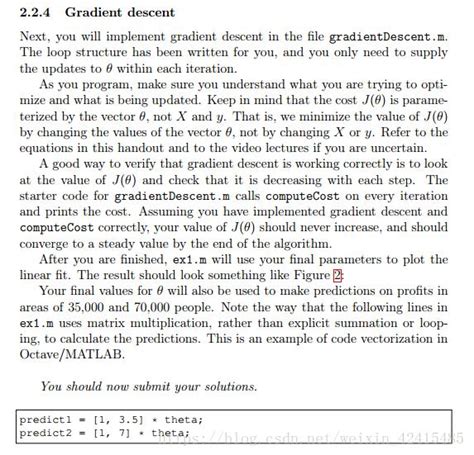 2.2.4 Gradient descent

Next, you will implement gradient descent in the file gradientDescent.m. The loop structure has been written for you, and you only need to supply the updates to $\theta$ within each iteration.

As you program, make sure you understand what you are trying to optimize and what is being updated. Keep in mind that the cost $J(\theta)$ is parameterized by the vector $\theta$, not $X$ and $y$. That is, we minimize the value of $J(\theta)$ by changing the values of the vector $\theta$, not by changing $X$ or $y$. Refer to the equations in this handout and to the video lectures if you are uncertain.

A good way to verify that gradient descent is working correctly is to look at the value of $J(\theta)$ and check that it is decreasing with each step. The starter code for gradientDescent.m calls computeCost on every iteration and prints the cost. Assuming you have implemented gradient descent and computeCost correctly, your value of $J(\theta)$ should never increase, and should converge to a steady value by the end of the algorithm.

After you are finished, ex1.m will use your final parameters to plot the linear fit. The result should look something like Figure 2:

Your final values for $\theta$ will also be used to make predictions on profits in areas of 35,000 and 70,000 people. Note the way that the following lines in ex1.m uses matrix multiplication, rather than explicit summation or looping, to calculate the predictions. This is an example of code vectorization in Octave/MATLAB.

You should now submit your solutions.

predict1 = [1, 3.5] * theta;
predict2 = [1, 7] * theta;

https://blog.csdn.net/weixin_42415485